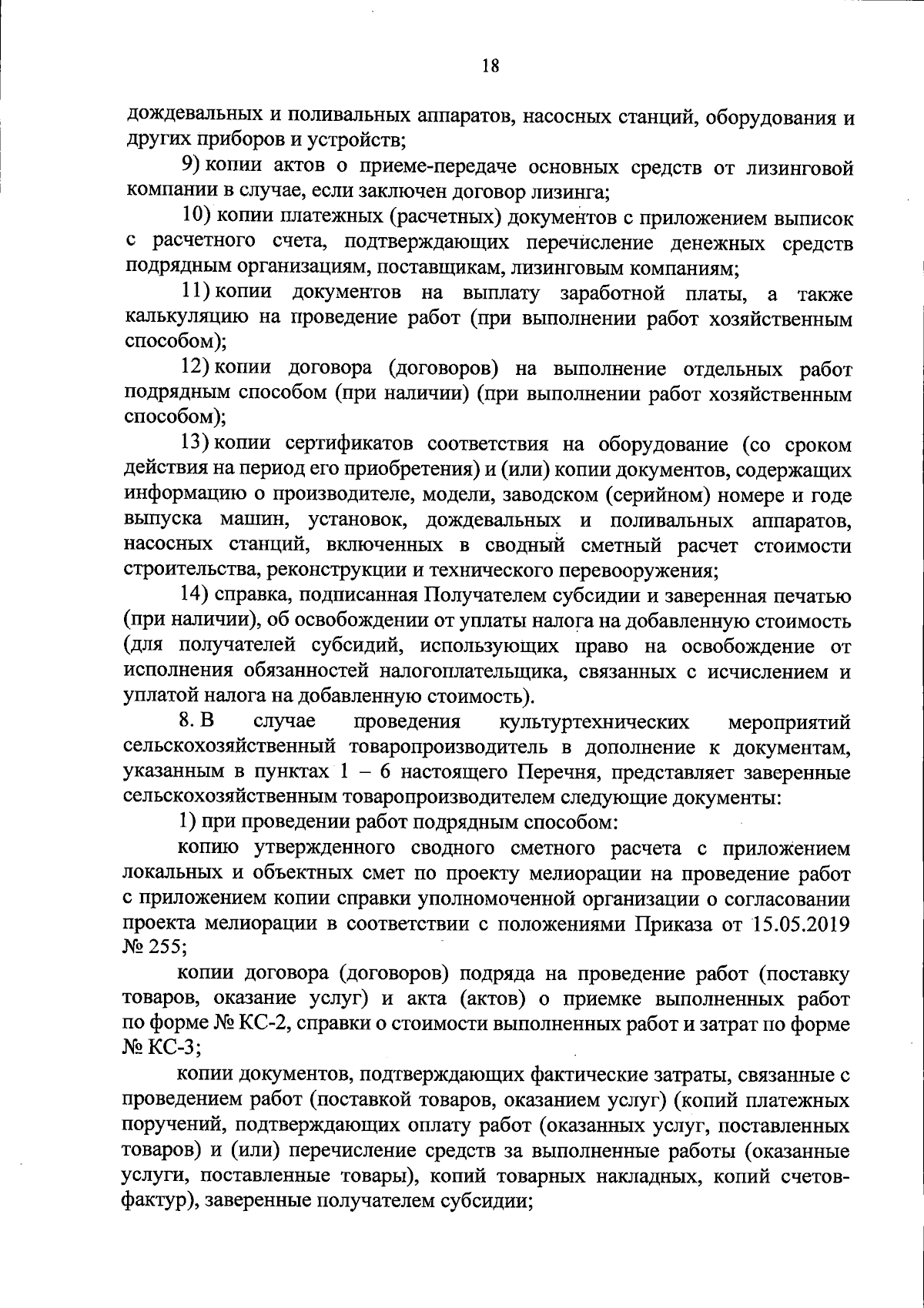 18

дождевальных и поливальных аппаратов, насосных станций, оборудования и других приборов и устройств;

9) копии актов о приеме-передаче основных средств от лизинговой компании в случае, если заключен договор лизинга;

10) копии платежных (расчетных) документов с приложением выписок с расчетного счета, подтверждающих перечисление денежных средств подрядным организациям, поставщикам, лизинговым компаниям;

11) копии документов на выплату заработной платы, а также калькуляцию на проведение работ (при выполнении работ хозяйственным способом);

12) копии договора (договоров) на выполнение отдельных работ подрядным способом (при наличии) (при выполнении работ хозяйственным способом);

13) копии сертификатов соответствия на оборудование (со сроком действия на период его приобретения) и (или) копии документов, содержащих информацию о производителе, модели, заводском (серийном) номере и годе выпуска машин, установок, дождевальных и поливальных аппаратов, насосных станций, включенных в сводный сметный расчет стоимости строительства, реконструкции и технического перевооружения;

14) справка, подписанная Получателем субсидии и заверенная печатью (при наличии), об освобождении от уплаты налога на добавленную стоимость (для получателей субсидий, использующих право на освобождение от исполнения обязанностей налогоплательщика, связанных с исчислением и уплатой налога на добавленную стоимость).

8. В случае проведения культуртехнических мероприятий сельскохозяйственный товаропроизводитель в дополнение к документам, указанным в пунктах 1 – 6 настоящего Перечня, представляет заверенные сельскохозяйственным товаропроизводителем следующие документы:

1) при проведении работ подрядным способом:

копию утвержденного сводного сметного расчета с приложением локальных и объектных смет по проекту мелиорации на проведение работ с приложением копии справки уполномоченной организации о согласовании проекта мелиорации в соответствии с положениями Приказа от 15.05.2019 № 255;

копии договора (договоров) подряда на проведение работ (поставку товаров, оказание услуг) и акта (актов) о приемке выполненных работ по форме № КС-2, справки о стоимости выполненных работ и затрат по форме № КС-3;

копии документов, подтверждающих фактические затраты, связанные с проведением работ (поставкой товаров, оказанием услуг) (копий платежных поручений, подтверждающих оплату работ (оказанных услуг, поставленных товаров) и (или) перечисление средств за выполненные работы (оказанные услуги, поставленные товары), копий товарных накладных, копий счетов-фактур), заверенные получателем субсидии;